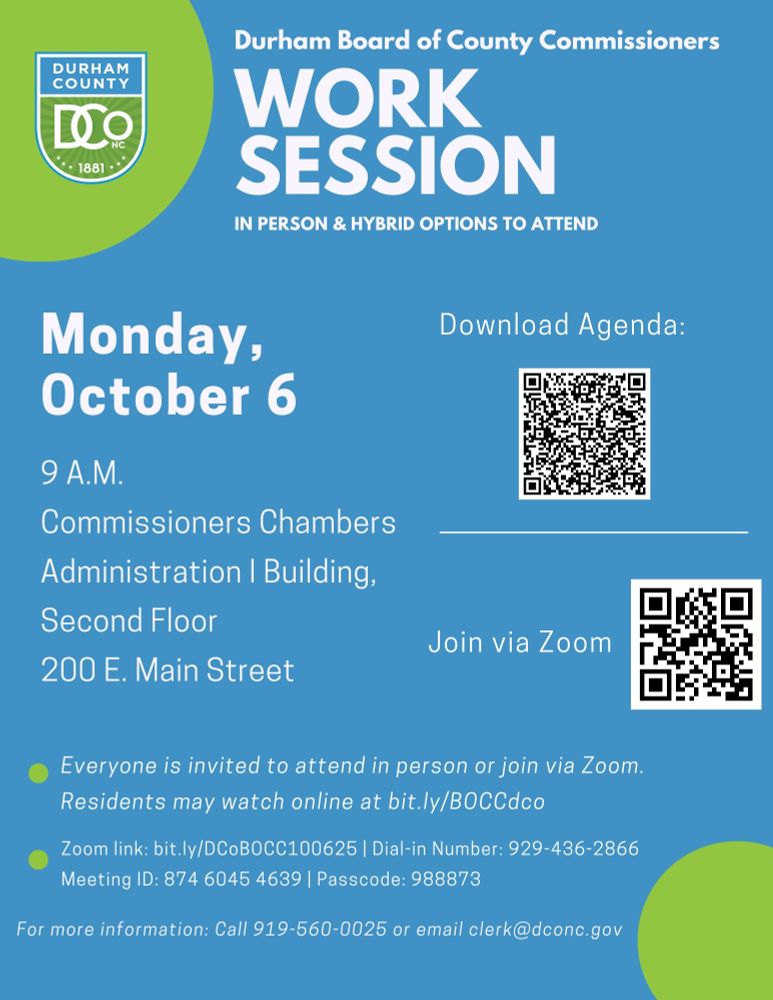 DURHAM COUNTY
DCo
NC
1881

Durham Board of County Commissioners

WORK SESSION

IN PERSON & HYBRID OPTIONS TO ATTEND

Monday, October 6

9 A.M.
Commissioners Chambers
Administration I Building,
Second Floor
200 E. Main Street

Download Agenda:

Join via Zoom

• Everyone is invited to attend in person or join via Zoom. Residents may watch online at bit.ly/BOCCdco

• Zoom link: bit.ly/DCoBOCC100625 | Dial-in Number: 929-436-2866
Meeting ID: 874 6045 4639 | Passcode: 988873

For more information: Call 919-560-0025 or email clerk@dconc.gov